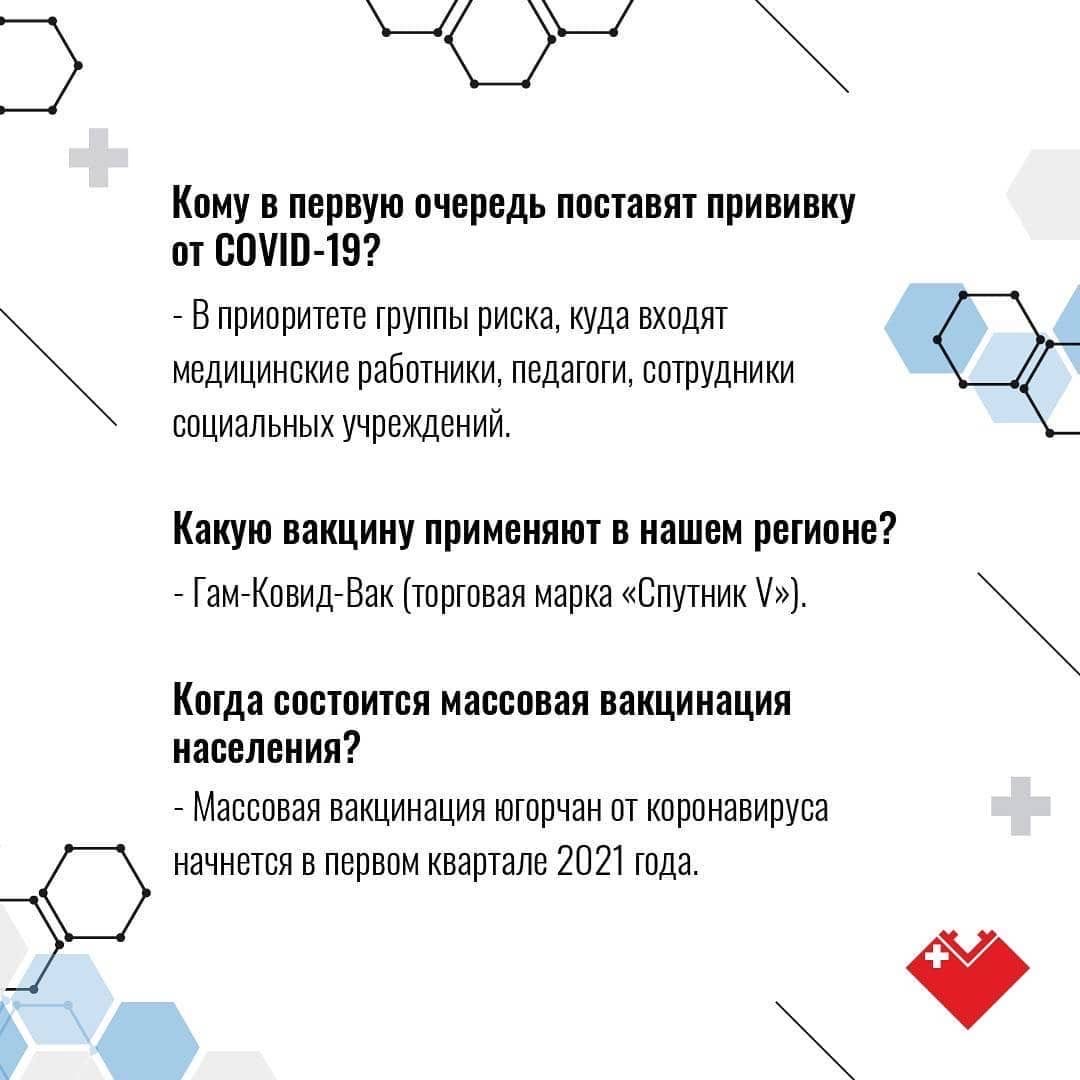 Кому в первую очередь поставят прививку от COVID-19?

- В приоритете группы риска, куда входят медицинские работники, педагоги, сотрудники социальных учреждений.

Какую вакцину применяют в нашем регионе?

- Гам-Ковид-Вак (торговая марка «Спутник V»).

Когда состоится массовая вакцинация населения?

- Массовая вакцинация югорчан от коронавируса начнется в первом квартале 2021 года.